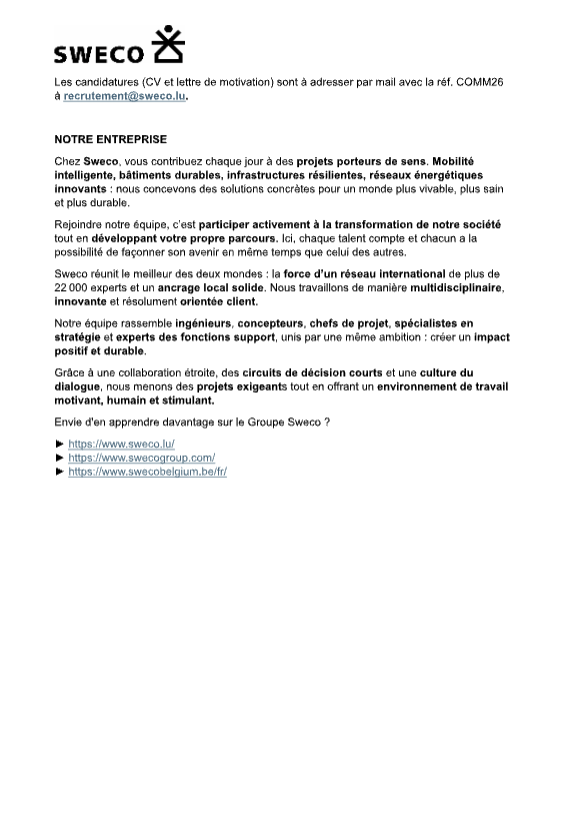 SWECO

Les candidatures (CV et lettre de motivation) sont à adresser par mail avec la réf. COMM26 à recrutement@sweco.lu.

NOTRE ENTREPRISE

Chez Sweco, vous contribuez chaque jour à des projets porteurs de sens. Mobilité intelligente, bâtiments durables, infrastructures résilientes, réseaux énergétiques innovants : nous concevons des solutions concrètes pour un monde plus vivable, plus sain et plus durable.

Rejoindre notre équipe, c'est participer activement à la transformation de notre société tout en développant votre propre parcours. Ici, chaque talent compte et chacun a la possibilité de façonner son avenir en même temps que celui des autres.

Sweco réunit le meilleur des deux mondes : la force d'un réseau international de plus de 22 000 experts et un ancrage local solide. Nous travaillons de manière multidisciplinaire, innovante et résolument orientée client.

Notre équipe rassemble ingénieurs, concepteurs, chefs de projet, spécialistes en stratégie et experts des fonctions support, unis par une même ambition : créer un impact positif et durable.

Grâce à une collaboration étroite, des circuits de décision courts et une culture du dialogue, nous menons des projets exigeants tout en offrant un environnement de travail motivant, humain et stimulant.

Envie d'en apprendre davantage sur le Groupe Sweco ?

► https://www.sweco.lu/
► https://www.swecogroup.com/
► https://www.swecobelgium.be/fr/